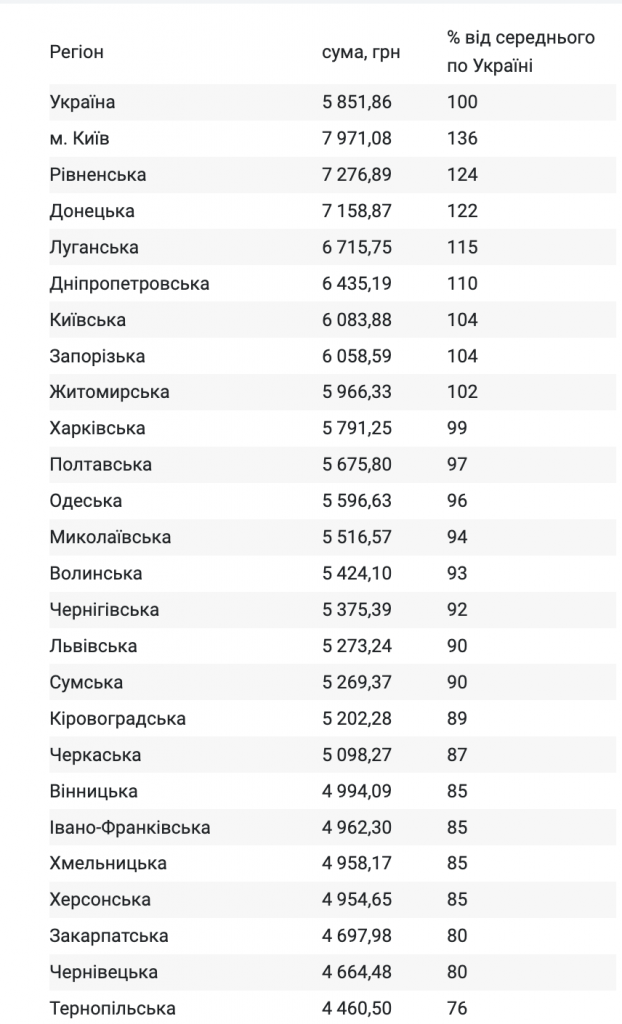 | Регіон | сума, грн | % від середнього по Україні |
|---|---|---|
| Україна | 5 851,86 | 100 |
| м. Київ | 7 971,08 | 136 |
| Рівненська | 7 276,89 | 124 |
| Донецька | 7 158,87 | 122 |
| Луганська | 6 715,75 | 115 |
| Дніпропетровська | 6 435,19 | 110 |
| Київська | 6 083,88 | 104 |
| Запорізька | 6 058,59 | 104 |
| Житомирська | 5 966,33 | 102 |
| Харківська | 5 791,25 | 99 |
| Полтавська | 5 675,80 | 97 |
| Одеська | 5 596,63 | 96 |
| Миколаївська | 5 516,57 | 94 |
| Волинська | 5 424,10 | 93 |
| Чернігівська | 5 375,39 | 92 |
| Львівська | 5 273,24 | 90 |
| Сумська | 5 269,37 | 90 |
| Кіровоградська | 5 202,28 | 89 |
| Черкаська | 5 098,27 | 87 |
| Вінницька | 4 994,09 | 85 |
| Івано-Франківська | 4 962,30 | 85 |
| Хмельницька | 4 958,17 | 85 |
| Херсонська | 4 954,65 | 85 |
| Закарпатська | 4 697,98 | 80 |
| Чернівецька | 4 664,48 | 80 |
| Тернопільська | 4 460,50 | 76 |